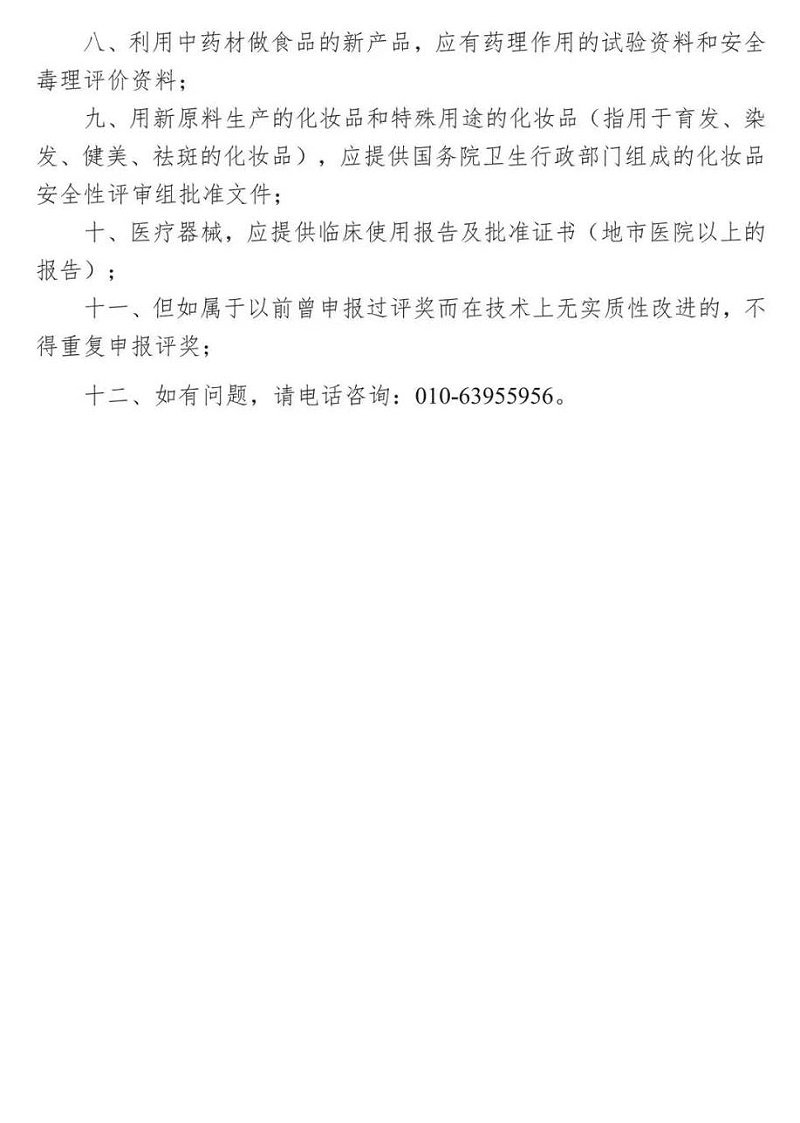 八、利用中药材做食品的新产品，应有药理作用的试验资料和安全毒理评价资料；

九、用新原料生产的化妆品和特殊用途的化妆品（指用于育发、染发、健美、祛斑的化妆品），应提供国务院卫生行政部门组成的化妆品安全性评审组批准文件；

十、医疗器械，应提供临床使用报告及批准证书（地市医院以上的报告）；

十一、但如属于以前曾申报过评奖而在技术上无实质性改进的，不得重复申报评奖；

十二、如有问题，请电话咨询：010-63955956。